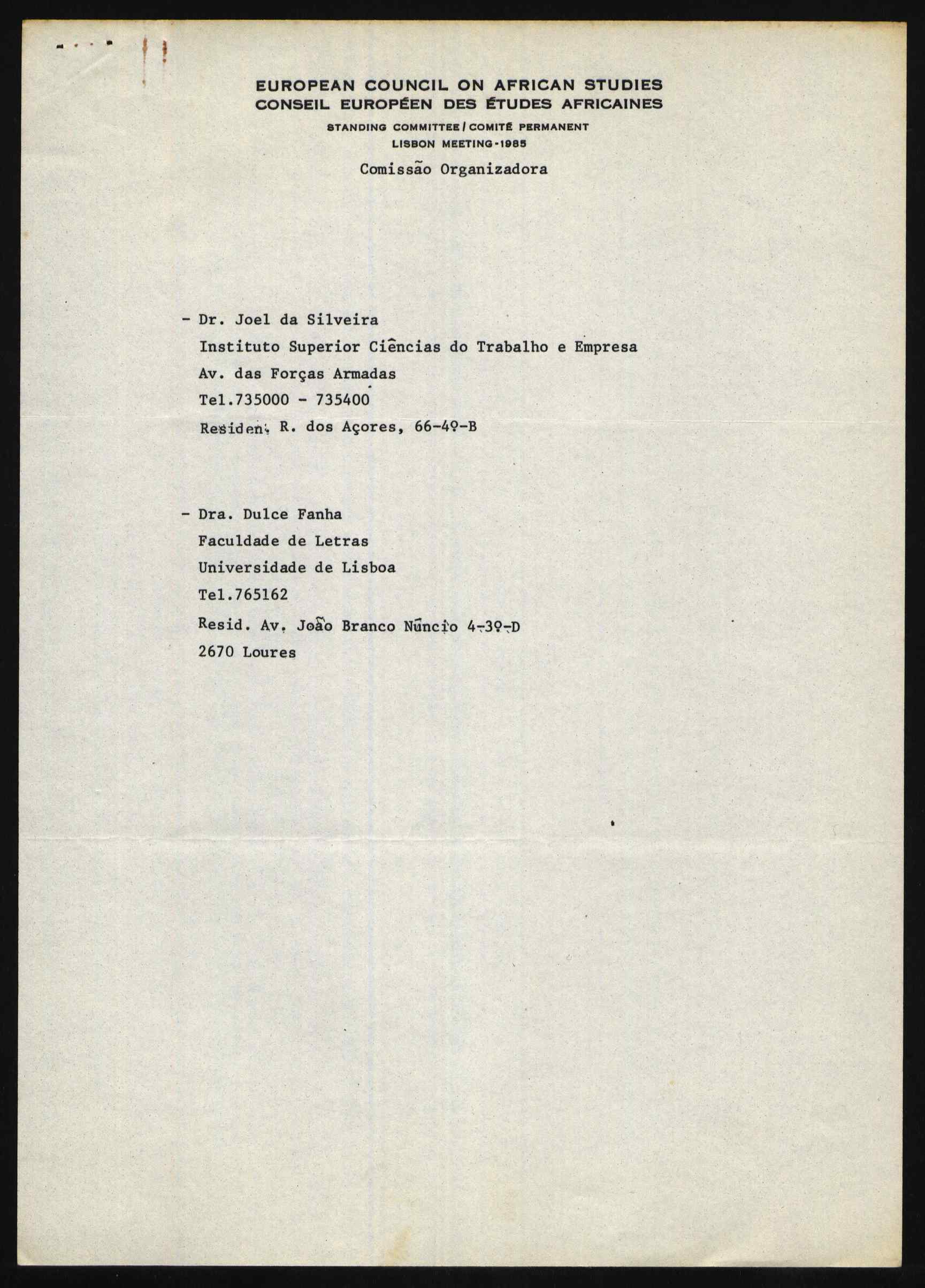 EUROPEAN COUNCIL ON AFRICAN STUDIES
CONSEIL EUROPÉEN DES ÉTUDES AFRICAINES
STANDING COMMITTEE / COMITÉ PERMANENT
LISBON MEETING - 1985

Comissão Organizadora

- Dr. Joel da Silveira
Instituto Superior Ciências do Trabalho e Empresa
Av. das Forças Armadas
Tel.735000 - 735400
Residen. R. dos Açores, 66-4º-B

- Dra. Dulce Fanha
Faculdade de Letras
Universidade de Lisboa
Tel.765162
Resid. Av. João Branco Núncio 4-3º-D
2670 Loures